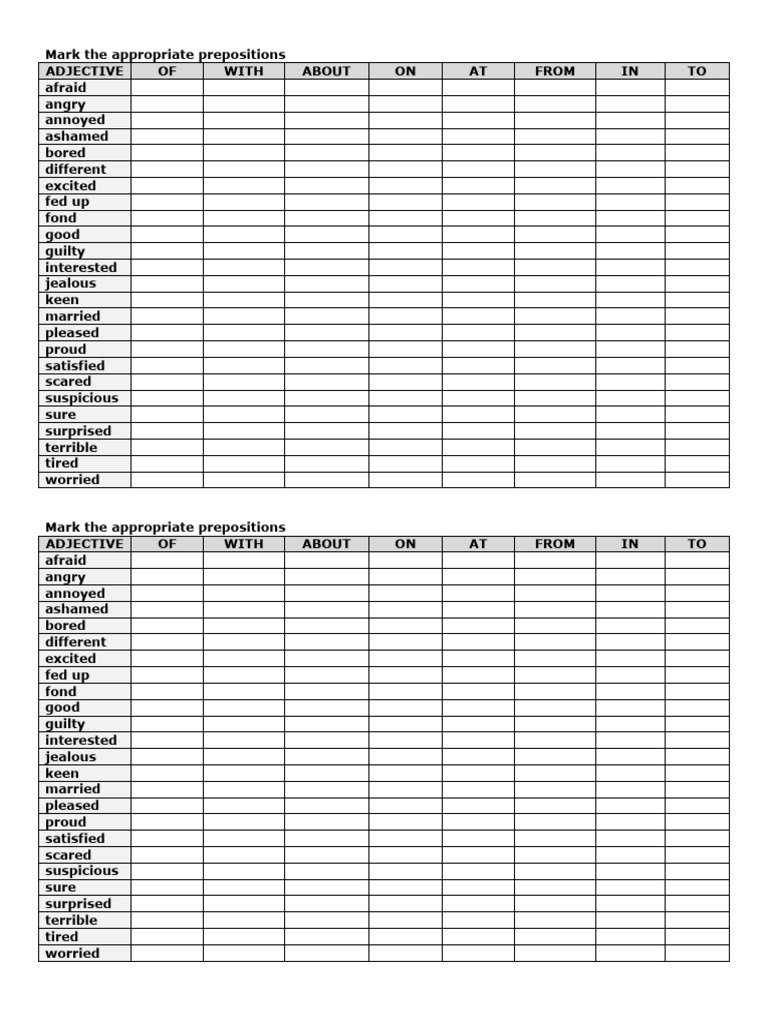 Mark the appropriate prepositions

| ADJECTIVE | OF | WITH | ABOUT | ON | AT | FROM | IN | TO |
|---|---|---|---|---|---|---|---|---|
| afraid | | | | | | | | |
| angry | | | | | | | | |
| annoyed | | | | | | | | |
| ashamed | | | | | | | | |
| bored | | | | | | | | |
| different | | | | | | | | |
| excited | | | | | | | | |
| fed up | | | | | | | | |
| fond | | | | | | | | |
| good | | | | | | | | |
| guilty | | | | | | | | |
| interested | | | | | | | | |
| jealous | | | | | | | | |
| keen | | | | | | | | |
| married | | | | | | | | |
| pleased | | | | | | | | |
| proud | | | | | | | | |
| satisfied | | | | | | | | |
| scared | | | | | | | | |
| suspicious | | | | | | | | |
| sure | | | | | | | | |
| surprised | | | | | | | | |
| terrible | | | | | | | | |
| tired | | | | | | | | |
| worried | | | | | | | | |

Mark the appropriate prepositions

| ADJECTIVE | OF | WITH | ABOUT | ON | AT | FROM | IN | TO |
|---|---|---|---|---|---|---|---|---|
| afraid | | | | | | | | |
| angry | | | | | | | | |
| annoyed | | | | | | | | |
| ashamed | | | | | | | | |
| bored | | | | | | | | |
| different | | | | | | | | |
| excited | | | | | | | | |
| fed up | | | | | | | | |
| fond | | | | | | | | |
| good | | | | | | | | |
| guilty | | | | | | | | |
| interested | | | | | | | | |
| jealous | | | | | | | | |
| keen | | | | | | | | |
| married | | | | | | | | |
| pleased | | | | | | | | |
| proud | | | | | | | | |
| satisfied | | | | | | | | |
| scared | | | | | | | | |
| suspicious | | | | | | | | |
| sure | | | | | | | | |
| surprised | | | | | | | | |
| terrible | | | | | | | | |
| tired | | | | | | | | |
| worried | | | | | | | | |